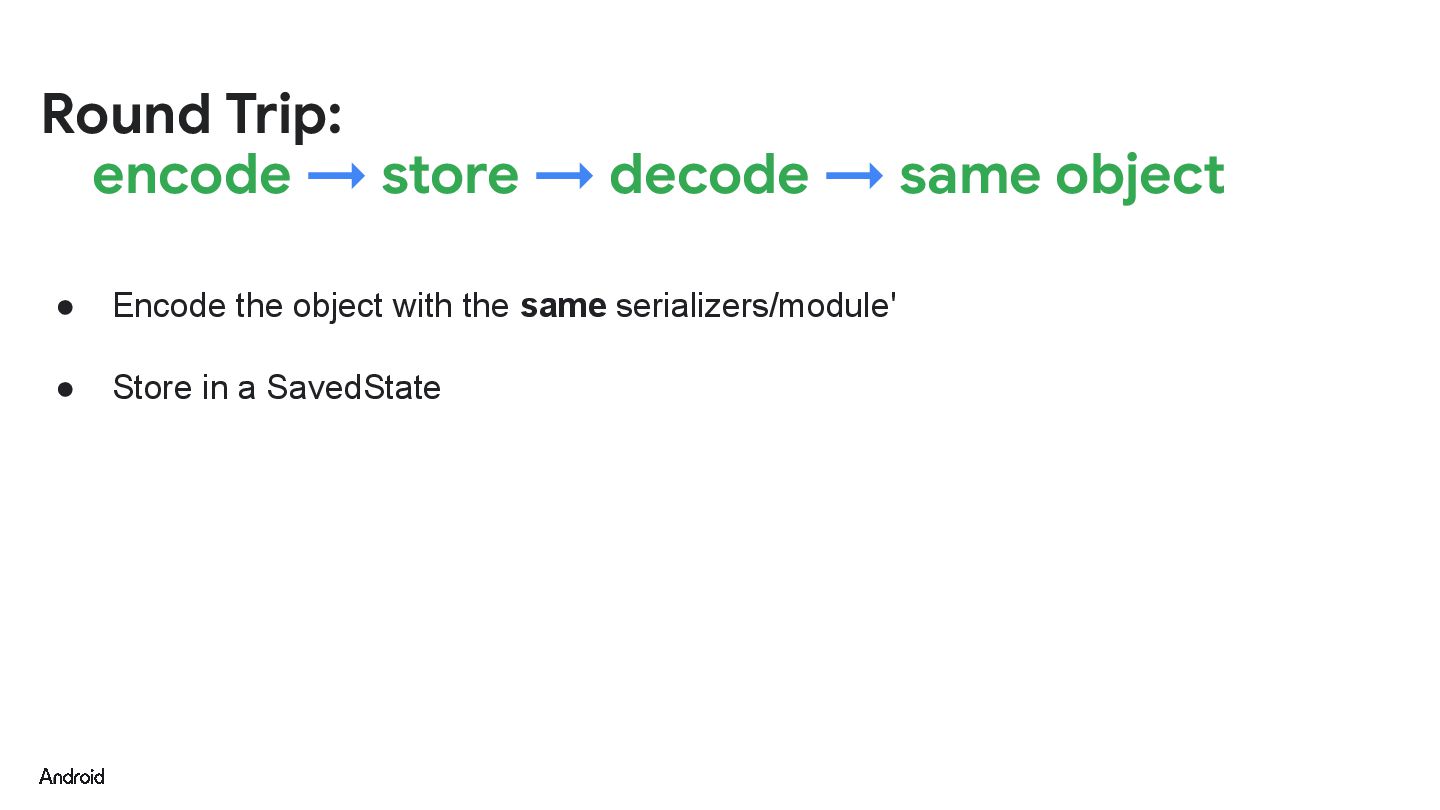 Round Trip:
encode → store → decode → same object

• Encode the object with the same serializers/module'

• Store in a SavedState

Android